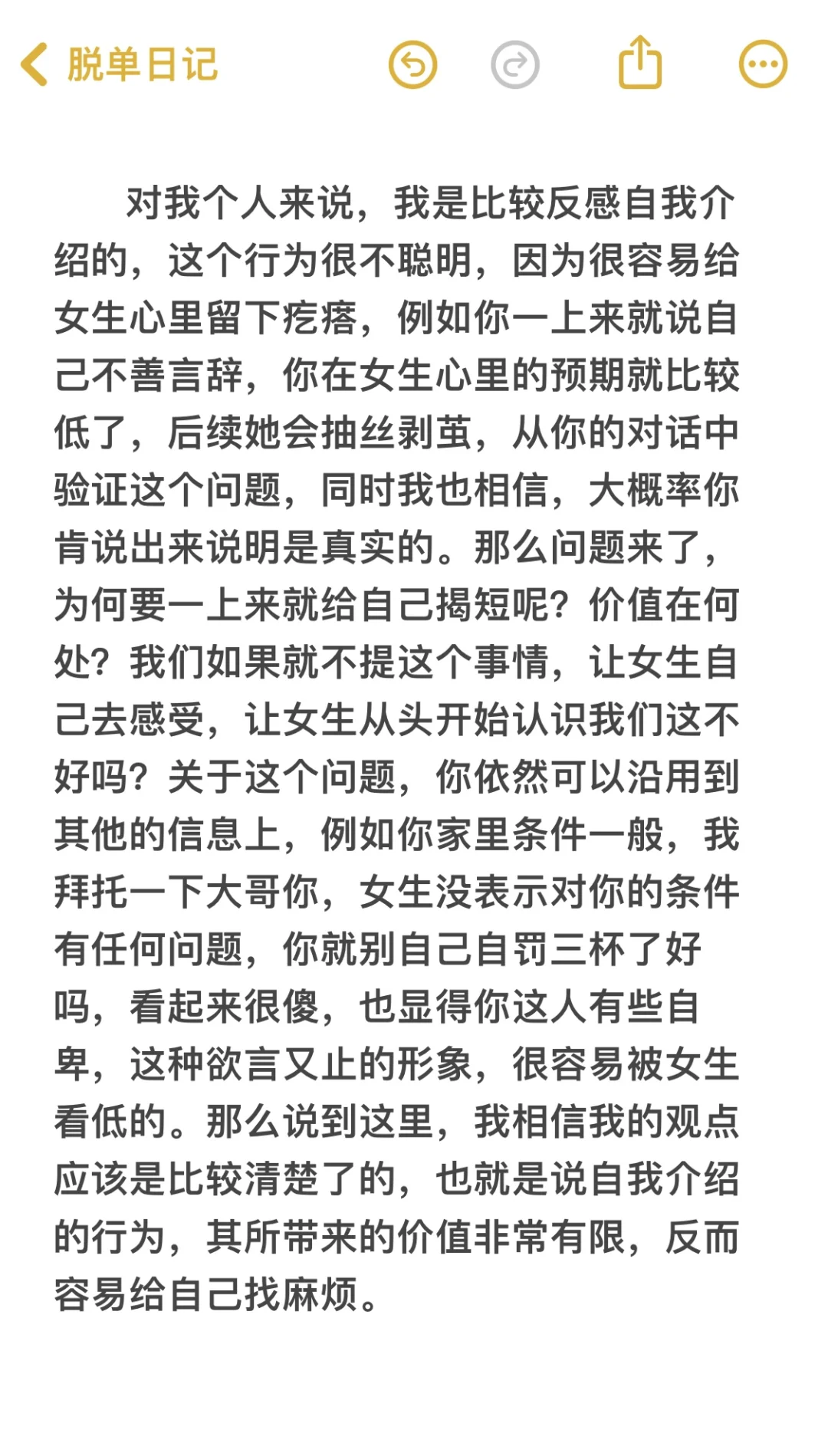 脱单日记

对我个人来说，我是比较反感自我介绍的，这个行为很不聪明，因为很容易给女生心里留下疙瘩，例如你一上来就说自己不善言辞，你在女生心里的预期就比较低了，后续她会抽丝剥茧，从你的对话中验证这个问题，同时我也相信，大概率你肯说出来说明是真实的。那么问题来了，为何要一上来就给自己揭短呢？价值在何处？我们如果就不提这个事情，让女生自己去感受，让女生从头开始认识我们这不好吗？关于这个问题，你依然可以沿用到其他的信息上，例如你家里条件一般，我拜托一下大哥你，女生没表示对你的条件有任何问题，你就别自己自罚三杯了好吗，看起来很傻，也显得你这人有些自卑，这种欲言又止的形象，很容易被女生看低的。那么说到这里，我相信我的观点应该是比较清楚了的，也就是说自我介绍的行为，其所带来的价值非常有限，反而容易给自己找麻烦。